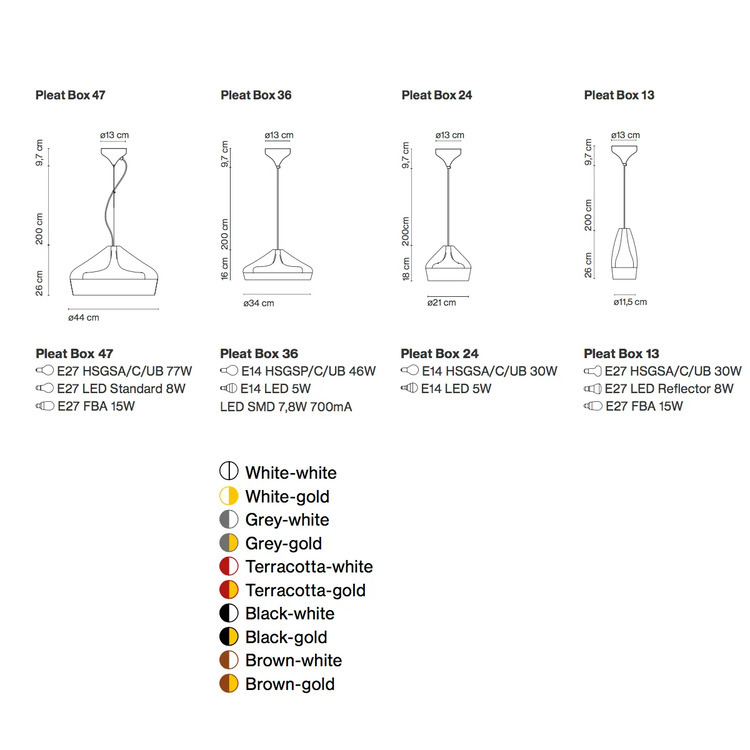 Pleat Box 47

ø13 cm
9,7 cm
200 cm
26 cm
ø44 cm

Pleat Box 36

ø13 cm
9,7 cm
200 cm
16 cm
ø34 cm

Pleat Box 24

ø13 cm
9,7 cm
200cm
18 cm
ø21 cm

Pleat Box 13

ø13 cm
9,7 cm
200 cm
26 cm
ø11,5 cm

Pleat Box 47
E27 HSGSA/C/UB 77W
E27 LED Standard 8W
E27 FBA 15W

Pleat Box 36
E14 HSGSP/C/UB 46W
E14 LED 5W
LED SMD 7,8W 700mA

Pleat Box 24
E14 HSGSA/C/UB 30W
E14 LED 5W

Pleat Box 13
E27 HSGSA/C/UB 30W
E27 LED Reflector 8W
E27 FBA 15W

White-white
White-gold
Grey-white
Grey-gold
Terracotta-white
Terracotta-gold
Black-white
Black-gold
Brown-white
Brown-gold